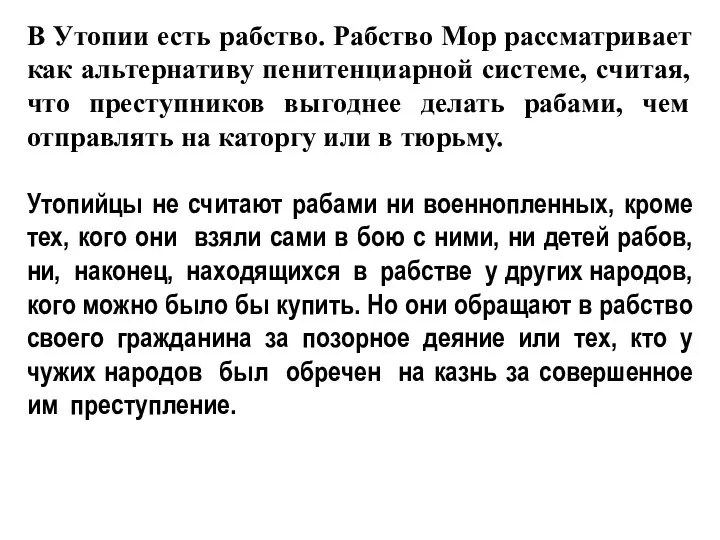 В Утопии есть рабство. Рабство Мор рассматривает как альтернативу пенитенциарной системе, считая, что преступников выгоднее делать рабами, чем отправлять на каторгу или в тюрьму.

Утопийцы не считают рабами ни военнопленных, кроме тех, кого они взяли сами в бою с ними, ни детей рабов, ни, наконец, находящихся в рабстве у других народов, кого можно было бы купить. Но они обращают в рабство своего гражданина за позорное деяние или тех, кто у чужих народов был обречен на казнь за совершенное им преступление.